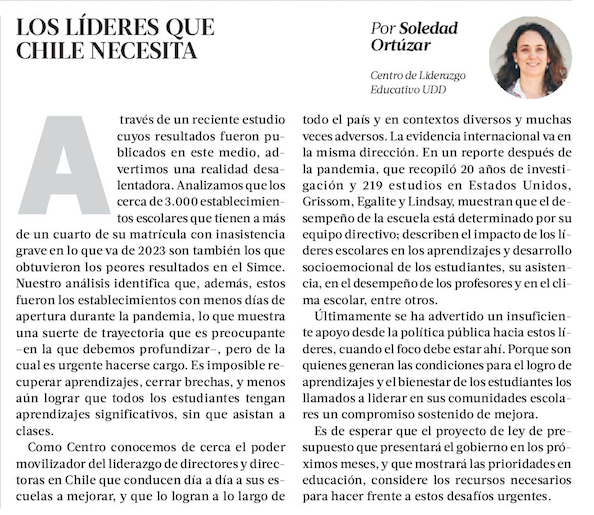 LOS LÍDERES QUE CHILE NECESITA

Por Soledad Ortúzar

Centro de Liderazgo Educativo UDD

A través de un reciente estudio cuyos resultados fueron publicados en este medio, advertimos una realidad desalentadora. Analizamos que los cerca de 3.000 establecimientos escolares que tienen a más de un cuarto de su matrícula con inasistencia grave en lo que va de 2023 son también los que obtuvieron los peores resultados en el Simce. Nuestro análisis identifica que, además, estos fueron los establecimientos con menos días de apertura durante la pandemia, lo que muestra una suerte de trayectoria que es preocupante –en la que debemos profundizar–, pero de la cual es urgente hacerse cargo. Es imposible recuperar aprendizajes, cerrar brechas, y menos aún lograr que todos los estudiantes tengan aprendizajes significativos, sin que asistan a clases.

Como Centro conocemos de cerca el poder movilizador del liderazgo de directores y directoras en Chile que conducen día a día a sus escuelas a mejorar, y que lo logran a lo largo de todo el país y en contextos diversos y muchas veces adversos. La evidencia internacional va en la misma dirección. En un reporte después de la pandemia, que recopiló 20 años de investigación y 219 estudios en Estados Unidos, Grissom, Egalite y Lindsay, muestran que el desempeño de la escuela está determinado por su equipo directivo; describen el impacto de los líderes escolares en los aprendizajes y desarrollo socioemocional de los estudiantes, su asistencia, en el desempeño de los profesores y en el clima escolar, entre otros.

Últimamente se ha advertido un insuficiente apoyo desde la política pública hacia estos líderes, cuando el foco debe estar ahí. Porque son quienes generan las condiciones para el logro de aprendizajes y el bienestar de los estudiantes los llamados a liderar en sus comunidades escolares un compromiso sostenido de mejora.

Es de esperar que el proyecto de ley de presupuesto que presentará el gobierno en los próximos meses, y que mostrará las prioridades en educación, considere los recursos necesarios para hacer frente a estos desafíos urgentes.